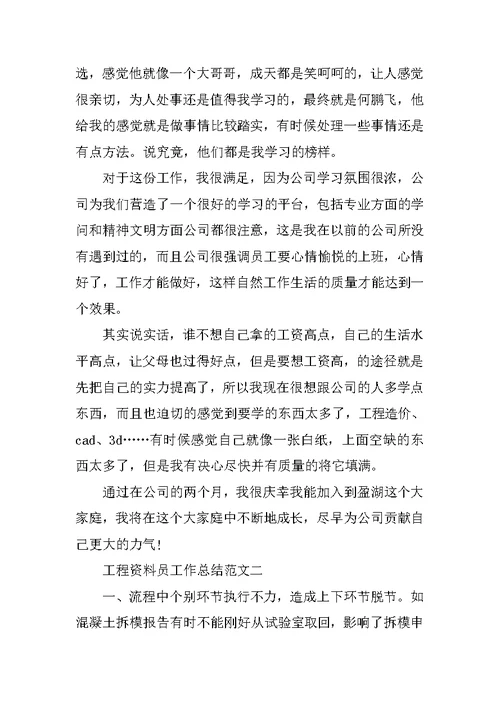 选，感觉他就像一个大哥哥，成天都是笑呵呵的，让人感觉很亲切，为人处事还是值得我学习的，最终就是何鹏飞，他给我的感觉就是做事情比较踏实，有时候处理一些事情还是有点方法。说究竟，他们都是我学习的榜样。

对于这份工作，我很满足，因为公司学习氛围很浓，公司为我们营造了一个很好的学习的平台，包括专业方面的学问和精神文明方面公司都很注意，这是我在以前的公司所没有遇到过的，而且公司很强调员工要心情愉悦的上班，心情好了，工作才能做好，这样自然工作生活的质量才能达到一个效果。

其实说实话，谁不想自己拿的工资高点，自己的生活水平高点，让父母也过得好点，但是要想工资高，的途径就是先把自己的实力提高了，所以我现在很想跟公司的人多学点东西，而且也迫切的感觉到要学的东西太多了，工程造价、cad、3d……有时候感觉自己就像一张白纸，上面空缺的东西太多了，但是我有决心尽快并有质量的将它填满。

通过在公司的两个月，我很庆幸我能加入到盈湖这个大家庭，我将在这个大家庭中不断地成长，尽早为公司贡献自己更大的力气！

工程资料员工作总结范文二

一、流程中个别环节执行不力，造成上下环节脱节。如混凝土拆模报告有时不能刚好从试验室取回，影响了拆模申